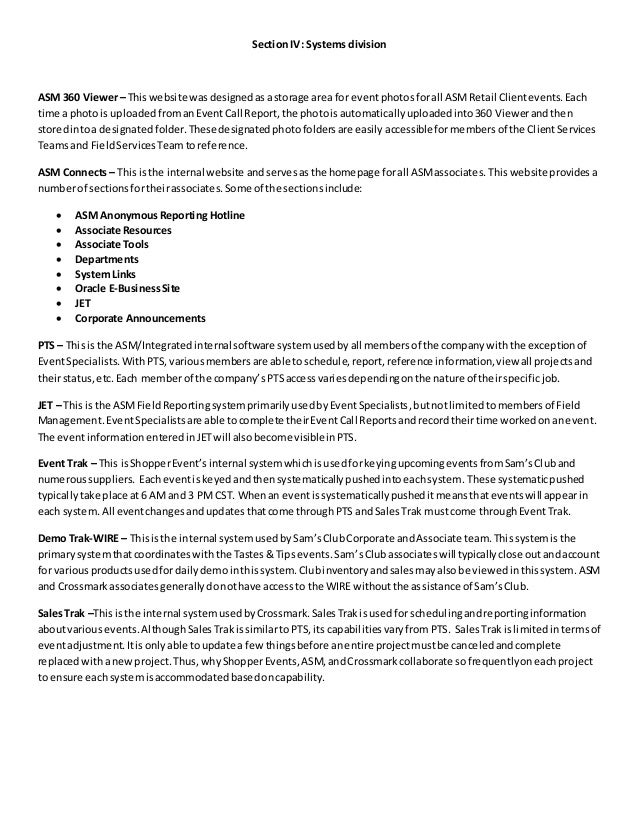 Section IV: Systems division

ASM 360 Viewer – This website was designed as a storage area for event photos for all ASM Retail Client events. Each time a photo is uploaded from an Event Call Report, the photo is automatically uploaded into 360 Viewer and then stored into a designated folder. These designated photo folders are easily accessible for members of the Client Services Teams and Field Services Team to reference.

ASM Connects – This is the internal website and serves as the homepage for all ASM associates. This website provides a number of sections for their associates. Some of the sections include:

• ASM Anonymous Reporting Hotline
• Associate Resources
• Associate Tools
• Departments
• System Links
• Oracle E-Business Site
• JET
• Corporate Announcements

PTS – This is the ASM/Integrated internal software system used by all members of the company with the exception of Event Specialists. With PTS, various members are able to schedule, report, reference information, view all projects and their status, etc. Each member of the company's PTS access varies depending on the nature of their specific job.

JET – This is the ASM Field Reporting system primarily used by Event Specialists, but not limited to members of Field Management. Event Specialists are able to complete their Event Call Reports and record their time worked on an event. The event information entered in JET will also become visible in PTS.

Event Trak – This is Shopper Event's internal system which is used for keying upcoming events from Sam's Club and numerous suppliers. Each event is keyed and then systematically pushed into each system. These systematic pushed typically take place at 6 AM and 3 PM CST. When an event is systematically pushed it means that events will appear in each system. All event changes and updates that come through PTS and Sales Trak must come through Event Trak.

Demo Trak-WIRE – This is the internal system used by Sam's Club Corporate and Associate team. This system is the primary system that coordinates with the Tastes & Tips events. Sam's Club associates will typically close out and account for various products used for daily demo in this system. Club inventory and sales may also be viewed in this system. ASM and Crossmark associates generally do not have access to the WIRE without the assistance of Sam's Club.

Sales Trak –This is the internal system used by Crossmark. Sales Trak is used for scheduling and reporting information about various events. Although Sales Trak is similar to PTS, its capabilities vary from PTS. Sales Trak is limited in terms of event adjustment. It is only able to update a few things before an entire project must be canceled and complete replaced with a new project. Thus, why Shopper Events, ASM, and Crossmark collaborate so frequently on each project to ensure each system is accommodated based on capability.